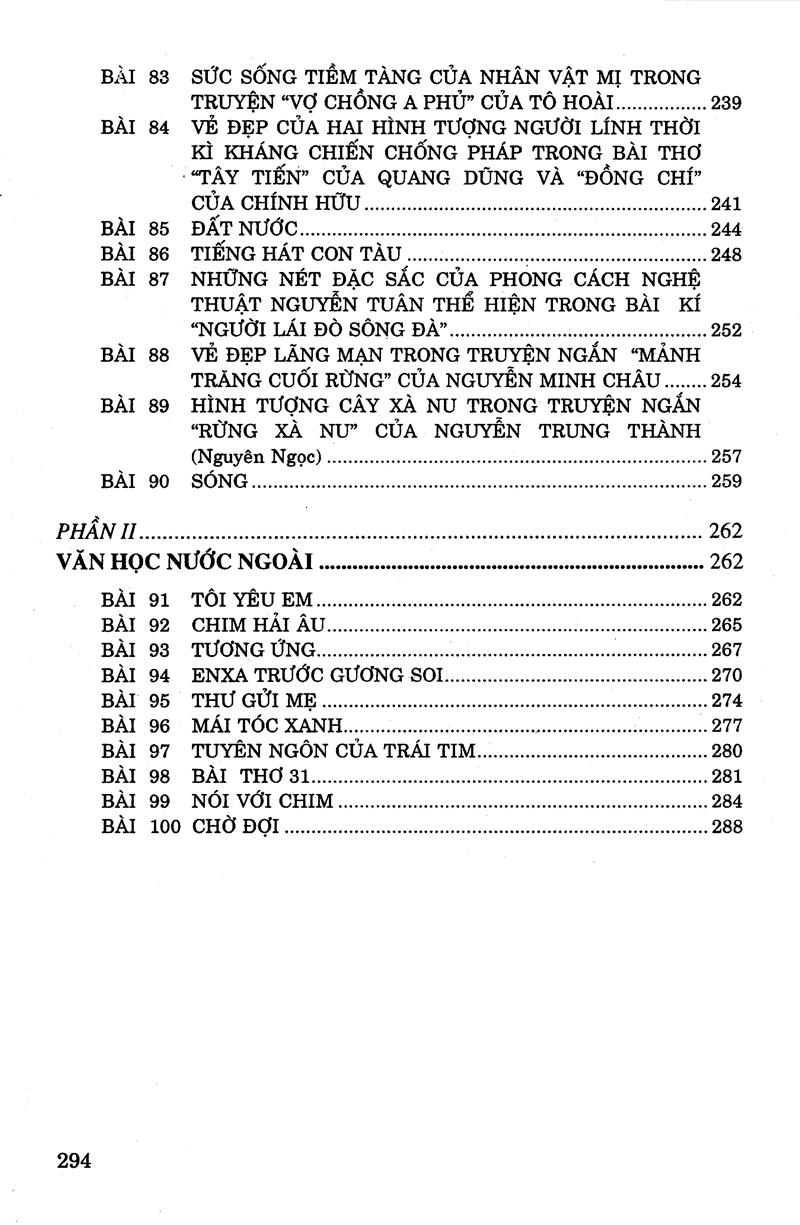 BÀI 83 SỨC SỐNG TIỀM TÀNG CỦA NHÂN VẬT MỊ TRONG TRUYỆN "VỢ CHỒNG A PHỦ" CỦA TÔ HOÀI 239

BÀI 84 VẺ ĐẸP CỦA HAI HÌNH TƯỢNG NGƯỜI LÍNH THỜI KÌ KHÁNG CHIẾN CHỐNG PHÁP TRONG BÀI THƠ "TÂY TIẾN" CỦA QUANG DŨNG VÀ "ĐỒNG CHÍ" CỦA CHÍNH HỮU 241

BÀI 85 ĐẤT NƯỚC 244

BÀI 86 TIẾNG HÁT CON TÀU 248

BÀI 87 NHỮNG NÉT ĐẶC SẮC CỦA PHONG CÁCH NGHỆ THUẬT NGUYỄN TUÂN THỂ HIỆN TRONG BÀI KÍ "NGƯỜI LÁI ĐÒ SÔNG ĐÀ" 252

BÀI 88 VẺ ĐẸP LÃNG MẠN TRONG TRUYỆN NGẮN "MẢNH TRĂNG CUỐI RỪNG" CỦA NGUYỄN MINH CHÂU 254

BÀI 89 HÌNH TƯỢNG CÂY XÀ NU TRONG TRUYỆN NGẮN "RỪNG XÀ NU" CỦA NGUYỄN TRUNG THÀNH (Nguyên Ngọc) 257

BÀI 90 SÓNG 259

PHẦN II 262

VĂN HỌC NƯỚC NGOÀI 262

BÀI 91 TÔI YÊU EM 262
BÀI 92 CHIM HẢI ÂU 265
BÀI 93 TƯƠNG ỨNG 267
BÀI 94 ENXA TRƯỚC GƯƠNG SOI 270
BÀI 95 THƯ GỬI MẸ 274
BÀI 96 MÁI TÓC XANH 277
BÀI 97 TUYÊN NGÔN CỦA TRÁI TIM 280
BÀI 98 BÀI THƠ 31 281
BÀI 99 NÓI VỚI CHIM 284
BÀI 100 CHỜ ĐỢI 288

294